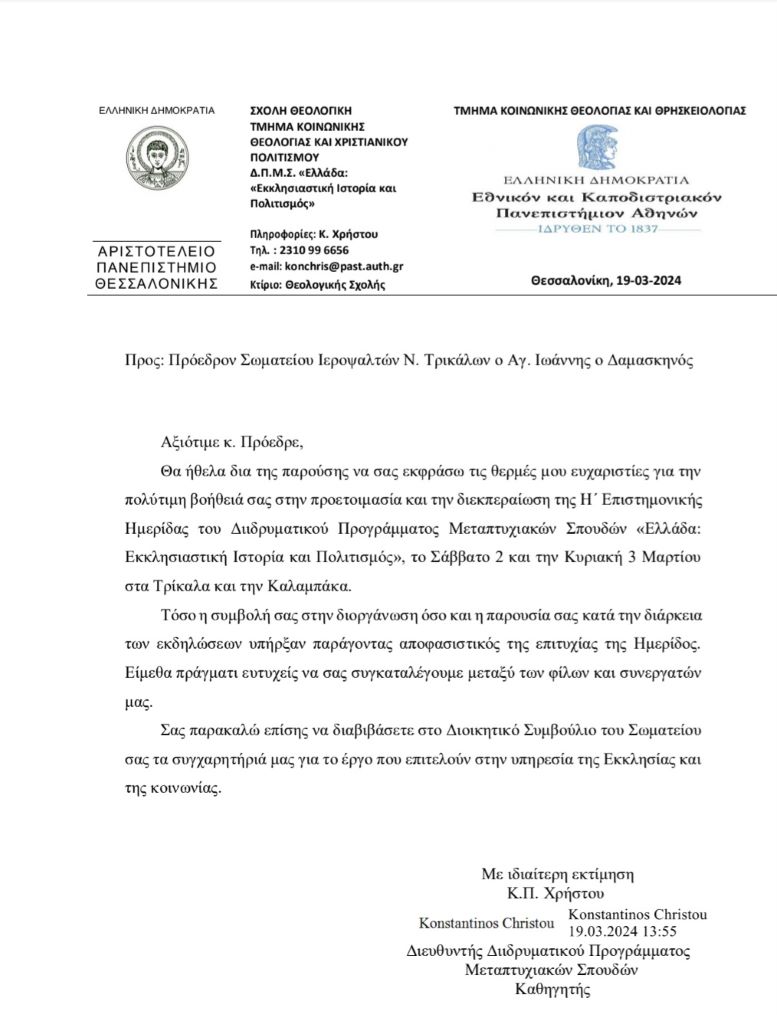 ΕΛΛΗΝΙΚΗ ΔΗΜΟΚΡΑΤΙΑ

ΑΡΙΣΤΟΤΕΛΕΙΟ ΠΑΝΕΠΙΣΤΗΜΙΟ ΘΕΣΣΑΛΟΝΙΚΗΣ

ΣΧΟΛΗ ΘΕΟΛΟΓΙΚΗ
ΤΜΗΜΑ ΚΟΙΝΩΝΙΚΗΣ ΘΕΟΛΟΓΙΑΣ ΚΑΙ ΧΡΙΣΤΙΑΝΙΚΟΥ ΠΟΛΙΤΙΣΜΟΥ
Δ.Π.Μ.Σ. «Ελλάδα: «Εκκλησιαστική Ιστορία και Πολιτισμός»

Πληροφορίες: Κ. Χρήστου
Τηλ. : 2310 99 6656
e-mail: konchris@past.auth.gr
Κτίριο: Θεολογικής Σχολής

ΤΜΗΜΑ ΚΟΙΝΩΝΙΚΗΣ ΘΕΟΛΟΓΙΑΣ ΚΑΙ ΘΡΗΣΚΕΙΟΛΟΓΙΑΣ

ΕΛΛΗΝΙΚΗ ΔΗΜΟΚΡΑΤΙΑ
Εθνικόν και Καποδιστριακόν Πανεπιστήμιον Αθηνών
ΙΔΡΥΘΕΝ ΤΟ 1837

Θεσσαλονίκη, 19-03-2024

Προς: Πρόεδρον Σωματείου Ιεροψαλτών Ν. Τρικάλων ο Αγ. Ιωάννης ο Δαμασκηνός

Αξιότιμε κ. Πρόεδρε,

Θα ήθελα δια της παρούσης να σας εκφράσω τις θερμές μου ευχαριστίες για την πολύτιμη βοήθειά σας στην προετοιμασία και την διεκπεραίωση της Η΄ Επιστημονικής Ημερίδας του Διιδρυματικού Προγράμματος Μεταπτυχιακών Σπουδών «Ελλάδα: Εκκλησιαστική Ιστορία και Πολιτισμός», το Σάββατο 2 και την Κυριακή 3 Μαρτίου στα Τρίκαλα και την Καλαμπάκα.

Τόσο η συμβολή σας στην διοργάνωση όσο και η παρουσία σας κατά την διάρκεια των εκδηλώσεων υπήρξαν παράγοντας αποφασιστικός της επιτυχίας της Ημερίδος. Είμεθα πράγματι ευτυχείς να σας συγκαταλέγουμε μεταξύ των φίλων και συνεργατών μας.

Σας παρακαλώ επίσης να διαβιβάσετε στο Διοικητικό Συμβούλιο του Σωματείου σας τα συγχαρητήριά μας για το έργο που επιτελούν στην υπηρεσία της Εκκλησίας και της κοινωνίας.

Με ιδιαίτερη εκτίμηση
Κ.Π. Χρήστου
Konstantinos Christou
Konstantinos Christou
19.03.2024 13:55
Διευθυντής Διιδρυματικού Προγράμματος Μεταπτυχιακών Σπουδών
Καθηγητής